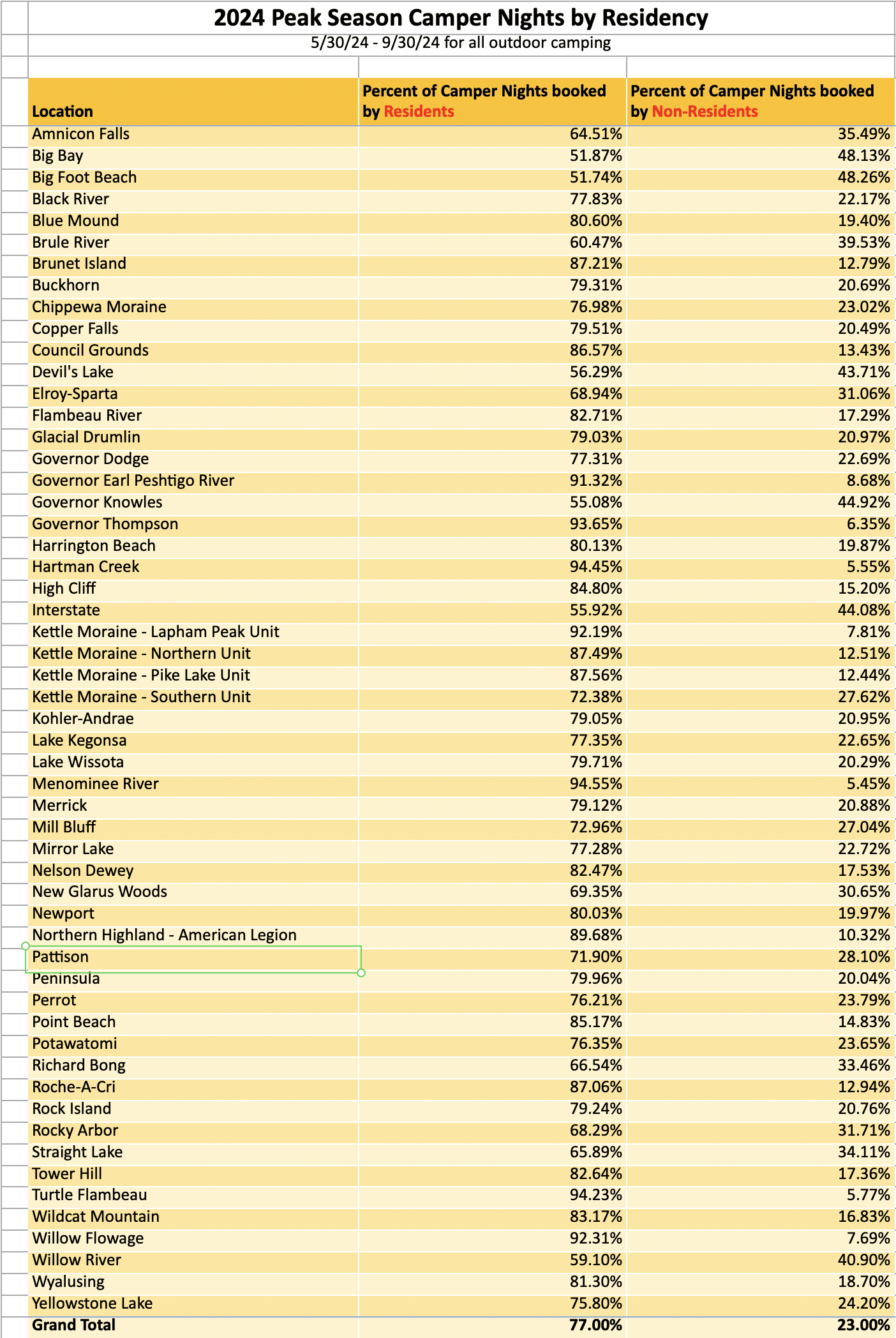 2024 Peak Season Camper Nights by Residency

5/30/24 - 9/30/24 for all outdoor camping

| Location | Percent of Camper Nights booked by Residents | Percent of Camper Nights booked by Non-Residents |
|---|---|---|
| Amnicon Falls | 64.51% | 35.49% |
| Big Bay | 51.87% | 48.13% |
| Big Foot Beach | 51.74% | 48.26% |
| Black River | 77.83% | 22.17% |
| Blue Mound | 80.60% | 19.40% |
| Brule River | 60.47% | 39.53% |
| Brunet Island | 87.21% | 12.79% |
| Buckhorn | 79.31% | 20.69% |
| Chippewa Moraine | 76.98% | 23.02% |
| Copper Falls | 79.51% | 20.49% |
| Council Grounds | 86.57% | 13.43% |
| Devil's Lake | 56.29% | 43.71% |
| Elroy-Sparta | 68.94% | 31.06% |
| Flambeau River | 82.71% | 17.29% |
| Glacial Drumlin | 79.03% | 20.97% |
| Governor Dodge | 77.31% | 22.69% |
| Governor Earl Peshtigo River | 91.32% | 8.68% |
| Governor Knowles | 55.08% | 44.92% |
| Governor Thompson | 93.65% | 6.35% |
| Harrington Beach | 80.13% | 19.87% |
| Hartman Creek | 94.45% | 5.55% |
| High Cliff | 84.80% | 15.20% |
| Interstate | 55.92% | 44.08% |
| Kettle Moraine - Lapham Peak Unit | 92.19% | 7.81% |
| Kettle Moraine - Northern Unit | 87.49% | 12.51% |
| Kettle Moraine - Pike Lake Unit | 87.56% | 12.44% |
| Kettle Moraine - Southern Unit | 72.38% | 27.62% |
| Kohler-Andrae | 79.05% | 20.95% |
| Lake Kegonsa | 77.35% | 22.65% |
| Lake Wissota | 79.71% | 20.29% |
| Menominee River | 94.55% | 5.45% |
| Merrick | 79.12% | 20.88% |
| Mill Bluff | 72.96% | 27.04% |
| Mirror Lake | 77.28% | 22.72% |
| Nelson Dewey | 82.47% | 17.53% |
| New Glarus Woods | 69.35% | 30.65% |
| Newport | 80.03% | 19.97% |
| Northern Highland - American Legion | 89.68% | 10.32% |
| Pattison | 71.90% | 28.10% |
| Peninsula | 79.96% | 20.04% |
| Perrot | 76.21% | 23.79% |
| Point Beach | 85.17% | 14.83% |
| Potawatomi | 76.35% | 23.65% |
| Richard Bong | 66.54% | 33.46% |
| Roche-A-Cri | 87.06% | 12.94% |
| Rock Island | 79.24% | 20.76% |
| Rocky Arbor | 68.29% | 31.71% |
| Straight Lake | 65.89% | 34.11% |
| Tower Hill | 82.64% | 17.36% |
| Turtle Flambeau | 94.23% | 5.77% |
| Wildcat Mountain | 83.17% | 16.83% |
| Willow Flowage | 92.31% | 7.69% |
| Willow River | 59.10% | 40.90% |
| Wyalusing | 81.30% | 18.70% |
| Yellowstone Lake | 75.80% | 24.20% |
| Grand Total | 77.00% | 23.00% |